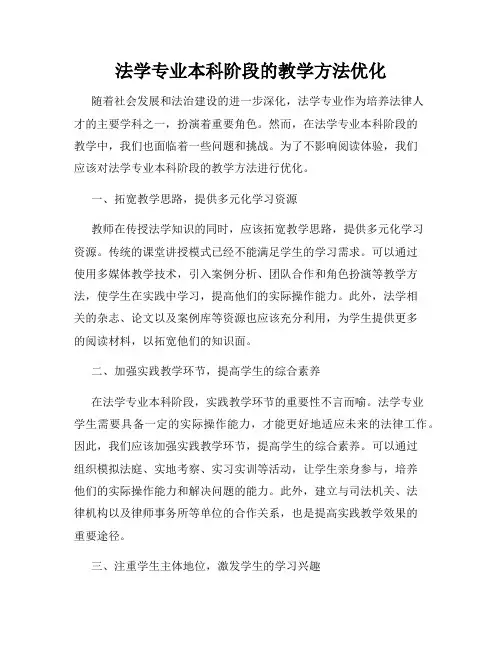 法学专业本科阶段的教学方法优化

随着社会发展和法治建设的进一步深化，法学专业作为培养法律人才的主要学科之一，扮演着重要角色。然而，在法学专业本科阶段的教学中，我们也面临着一些问题和挑战。为了不影响阅读体验，我们应该对法学专业本科阶段的教学方法进行优化。

一、拓宽教学思路，提供多元化学习资源

教师在传授法学知识的同时，应该拓宽教学思路，提供多元化学习资源。传统的课堂讲授模式已经不能满足学生的学习需求。可以通过使用多媒体教学技术，引入案例分析、团队合作和角色扮演等教学方法，使学生在实践中学习，提高他们的实际操作能力。此外，法学相关的杂志、论文以及案例库等资源也应该充分利用，为学生提供更多的阅读材料，以拓宽他们的知识面。

二、加强实践教学环节，提高学生的综合素养

在法学专业本科阶段，实践教学环节的重要性不言而喻。法学专业学生需要具备一定的实际操作能力，才能更好地适应未来的法律工作。因此，我们应该加强实践教学环节，提高学生的综合素养。可以通过组织模拟法庭、实地考察、实习实训等活动，让学生亲身参与，培养他们的实际操作能力和解决问题的能力。此外，建立与司法机关、法律机构以及律师事务所等单位的合作关系，也是提高实践教学效果的重要途径。

三、注重学生主体地位，激发学生的学习兴趣